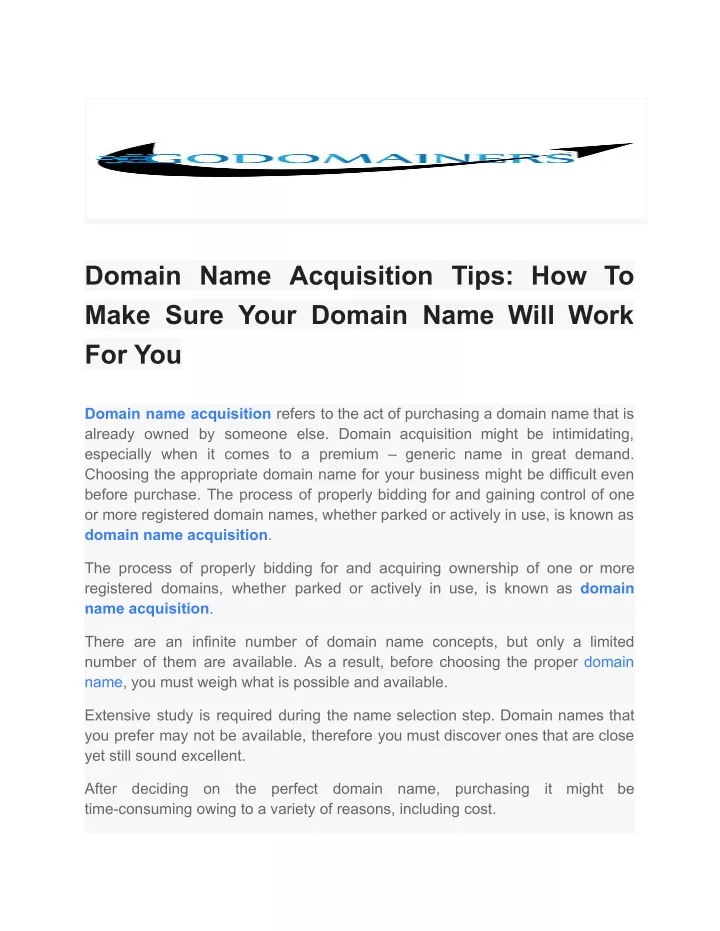 GODOMAINERS

Domain Name Acquisition Tips: How To Make Sure Your Domain Name Will Work For You

Domain name acquisition refers to the act of purchasing a domain name that is already owned by someone else. Domain acquisition might be intimidating, especially when it comes to a premium – generic name in great demand. Choosing the appropriate domain name for your business might be difficult even before purchase. The process of properly bidding for and gaining control of one or more registered domain names, whether parked or actively in use, is known as domain name acquisition.

The process of properly bidding for and acquiring ownership of one or more registered domains, whether parked or actively in use, is known as domain name acquisition.

There are an infinite number of domain name concepts, but only a limited number of them are available. As a result, before choosing the proper domain name, you must weigh what is possible and available.

Extensive study is required during the name selection step. Domain names that you prefer may not be available, therefore you must discover ones that are close yet still sound excellent.

After deciding on the perfect domain name, purchasing it might be time-consuming owing to a variety of reasons, including cost.